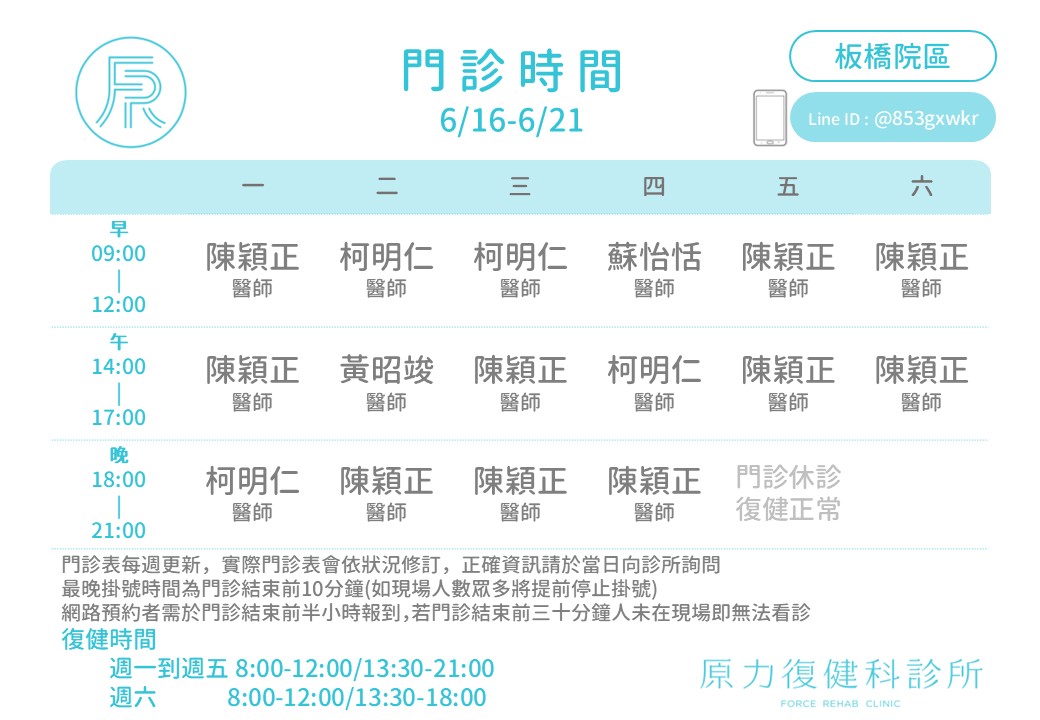 門診時間
6/16-6/21

板橋院區

Line ID : @853gxwkr

|  | 一 | 二 | 三 | 四 | 五 | 六 |
|---|---|---|---|---|---|---|
| 早 09:00 \| 12:00 | 陳穎正 醫師 | 柯明仁 醫師 | 柯明仁 醫師 | 蘇怡恬 醫師 | 陳穎正 醫師 | 陳穎正 醫師 |
| 午 14:00 \| 17:00 | 陳穎正 醫師 | 黃昭竣 醫師 | 陳穎正 醫師 | 柯明仁 醫師 | 陳穎正 醫師 | 陳穎正 醫師 |
| 晚 18:00 \| 21:00 | 柯明仁 醫師 | 陳穎正 醫師 | 陳穎正 醫師 | 陳穎正 醫師 | 門診休診 復健正常 |  |

門診表每週更新，實際門診表會依狀況修訂，正確資訊請於當日向診所詢問
最晚掛號時間為門診結束前10分鐘(如現場人數眾多將提前停止掛號)
網路預約者需於門診結束前半小時報到,若門診結束前三十分鐘人未在現場即無法看診

復健時間
週一到週五 8:00-12:00/13:30-21:00
週六 8:00-12:00/13:30-18:00

原力復健科診所
FORCE REHAB CLINIC